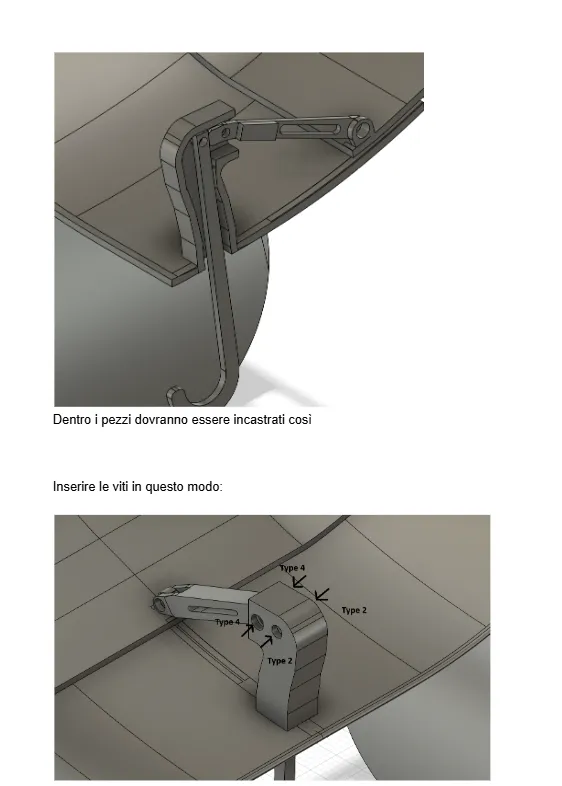 Dentro i pezzi dovranno essere incastrati così

Inserire le viti in questo modo:

Type 4

Type 2

Type 4

Type 2